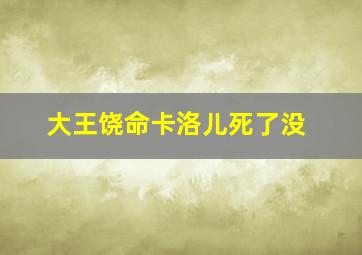 大王饶命卡洛儿死了没